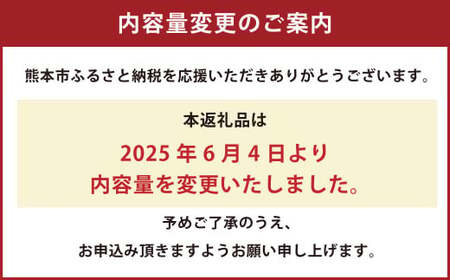 内容量変更のご案内

熊本市ふるさと納税を応援いただきありがとうございます。

本返礼品は

2025 年 6 月 4 日より
内容量を変更いたしました。

予めご了承のうえ、

お申込み頂きますようお願い申し上げます。